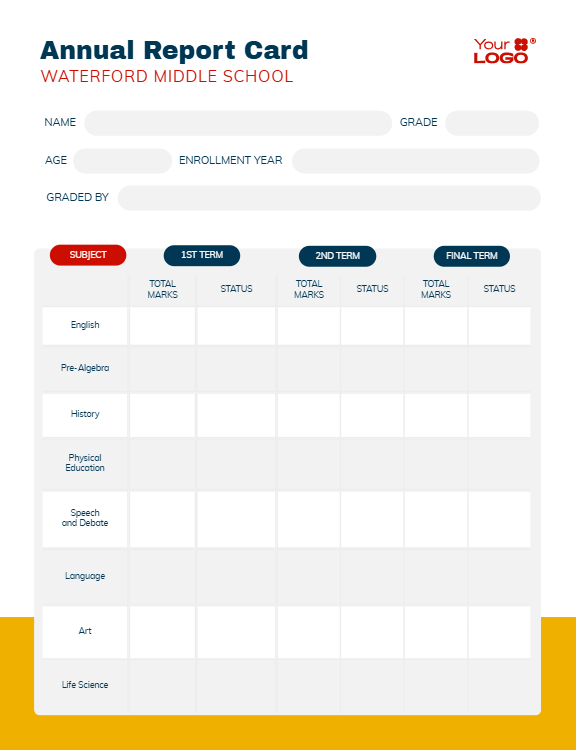 Annual Report Card
WATERFORD MIDDLE SCHOOL

Your LOGO®

NAME GRADE

AGE ENROLLMENT YEAR

GRADED BY

| SUBJECT | 1ST TERM | | 2ND TERM | | FINAL TERM | |
|---|---|---|---|---|---|---|
| | TOTAL MARKS | STATUS | TOTAL MARKS | STATUS | TOTAL MARKS | STATUS |
| English | | | | | | |
| Pre-Algebra | | | | | | |
| History | | | | | | |
| Physical Education | | | | | | |
| Speech and Debate | | | | | | |
| Language | | | | | | |
| Art | | | | | | |
| Life Science | | | | | | |